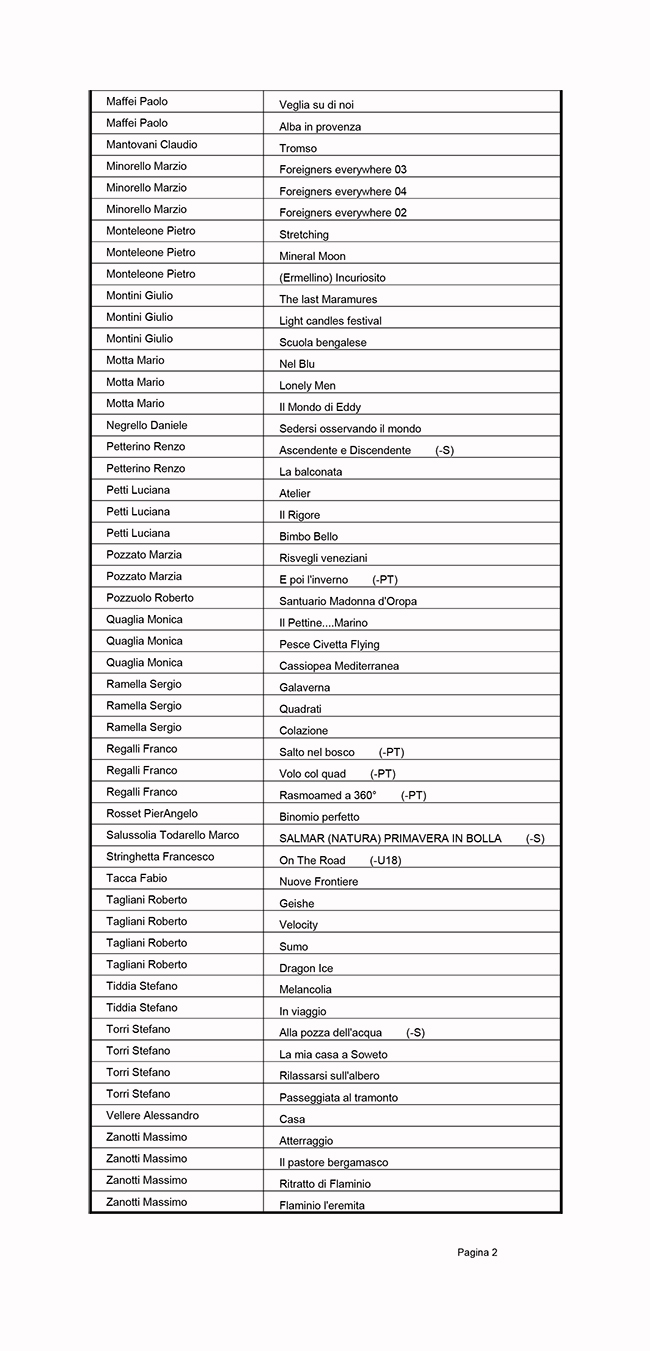 | | |
|---|---|
| Maffei Paolo | Veglia su di noi |
| Maffei Paolo | Alba in provenza |
| Mantovani Claudio | Tromso |
| Minorello Marzio | Foreigners everywhere 03 |
| Minorello Marzio | Foreigners everywhere 04 |
| Minorello Marzio | Foreigners everywhere 02 |
| Monteleone Pietro | Stretching |
| Monteleone Pietro | Mineral Moon |
| Monteleone Pietro | (Ermellino) Incuriosito |
| Montini Giulio | The last Maramures |
| Montini Giulio | Light candles festival |
| Montini Giulio | Scuola bengalese |
| Motta Mario | Nel Blu |
| Motta Mario | Lonely Men |
| Motta Mario | Il Mondo di Eddy |
| Negrello Daniele | Sedersi osservando il mondo |
| Petterino Renzo | Ascendente e Discendente (-S) |
| Petterino Renzo | La balconata |
| Petti Luciana | Atelier |
| Petti Luciana | Il Rigore |
| Petti Luciana | Bimbo Bello |
| Pozzato Marzia | Risvegli veneziani |
| Pozzato Marzia | E poi l'inverno (-PT) |
| Pozzuolo Roberto | Santuario Madonna d'Oropa |
| Quaglia Monica | Il Pettine....Marino |
| Quaglia Monica | Pesce Civetta Flying |
| Quaglia Monica | Cassiopea Mediterranea |
| Ramella Sergio | Galaverna |
| Ramella Sergio | Quadrati |
| Ramella Sergio | Colazione |
| Regalli Franco | Salto nel bosco (-PT) |
| Regalli Franco | Volo col quad (-PT) |
| Regalli Franco | Rasmoamed a 360° (-PT) |
| Rosset PierAngelo | Binomio perfetto |
| Salussolia Todarello Marco | SALMAR (NATURA) PRIMAVERA IN BOLLA (-S) |
| Stringhetta Francesco | On The Road (-U18) |
| Tacca Fabio | Nuove Frontiere |
| Tagliani Roberto | Geishe |
| Tagliani Roberto | Velocity |
| Tagliani Roberto | Sumo |
| Tagliani Roberto | Dragon Ice |
| Tiddia Stefano | Melancolia |
| Tiddia Stefano | In viaggio |
| Torri Stefano | Alla pozza dell'acqua (-S) |
| Torri Stefano | La mia casa a Soweto |
| Torri Stefano | Rilassarsi sull'albero |
| Torri Stefano | Passeggiata al tramonto |
| Vellere Alessandro | Casa |
| Zanotti Massimo | Atterraggio |
| Zanotti Massimo | Il pastore bergamasco |
| Zanotti Massimo | Ritratto di Flaminio |
| Zanotti Massimo | Flaminio l'eremita |

Pagina 2